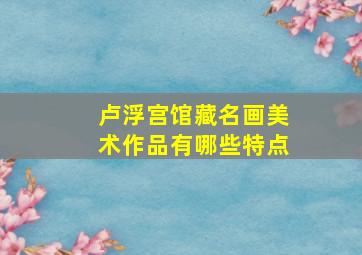 卢浮宫馆藏名画美术作品有哪些特点